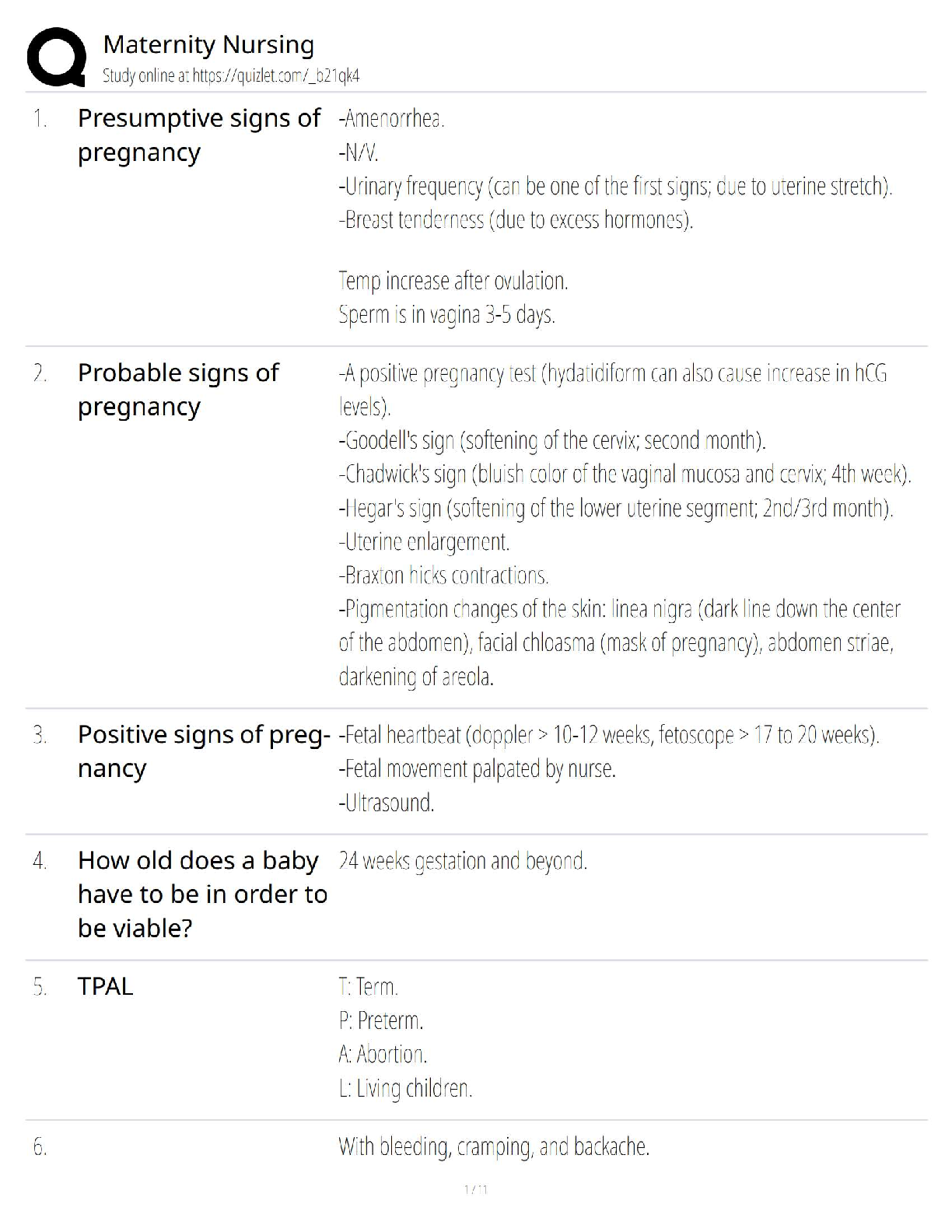 Maternity Nursing
Study online at https://quizlet.com/_b21qk4

1. Presumptive signs of pregnancy

-Amenorrhea.
-N/V.
-Urinary frequency (can be one of the first signs; due to uterine stretch).
-Breast tenderness (due to excess hormones).

Temp increase after ovulation.
Sperm is in vagina 3-5 days.

2. Probable signs of pregnancy

-A positive pregnancy test (hydatidiform can also cause increase in hCG levels).
-Goodell's sign (softening of the cervix; second month).
-Chadwick's sign (bluish color of the vaginal mucosa and cervix; 4th week).
-Hegar's sign (softening of the lower uterine segment; 2nd/3rd month).
-Uterine enlargement.
-Braxton hicks contractions.
-Pigmentation changes of the skin: linea nigra (dark line down the center of the abdomen), facial chloasma (mask of pregnancy), abdomen striae, darkening of areola.

3. Positive signs of pregnancy

-Fetal heartbeat (doppler > 10-12 weeks, fetoscope > 17 to 20 weeks).
-Fetal movement palpated by nurse.
-Ultrasound.

4. How old does a baby have to be in order to be viable?

24 weeks gestation and beyond.

5. TPAL

T: Term.
P: Preterm.
A: Abortion.
L: Living children.

6.

With bleeding, cramping, and backache.

1 / 11